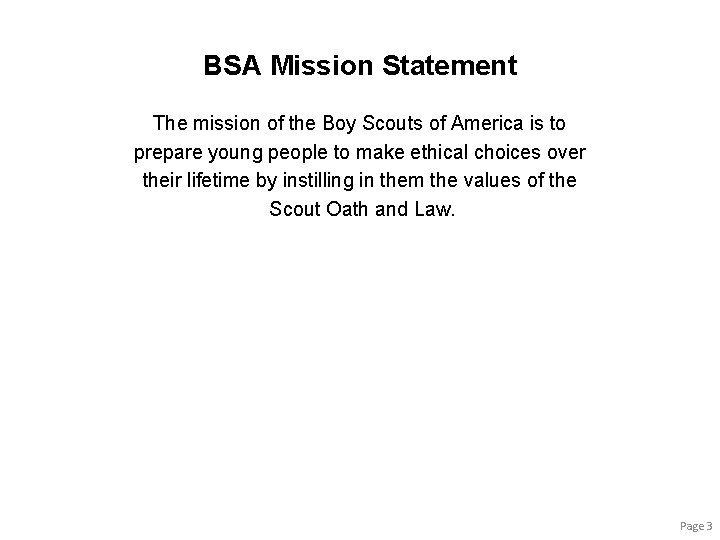 BSA Mission Statement

The mission of the Boy Scouts of America is to prepare young people to make ethical choices over their lifetime by instilling in them the values of the Scout Oath and Law.

Page 3